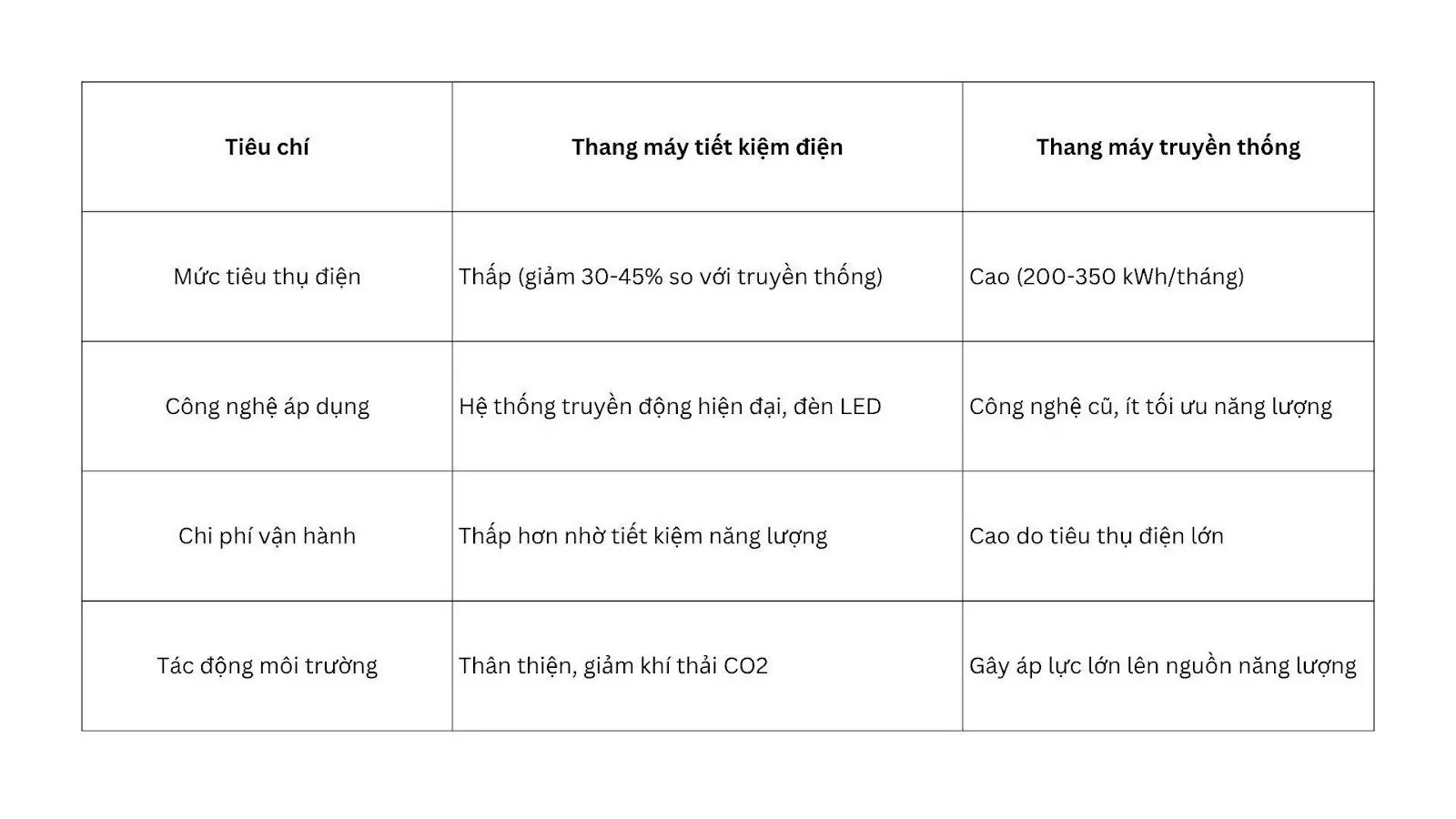 | Tiêu chí | Thang máy tiết kiệm điện | Thang máy truyền thống |
|---|---|---|
| Mức tiêu thụ điện | Thấp (giảm 30-45% so với truyền thống) | Cao (200-350 kWh/tháng) |
| Công nghệ áp dụng | Hệ thống truyền động hiện đại, đèn LED | Công nghệ cũ, ít tối ưu năng lượng |
| Chi phí vận hành | Thấp hơn nhờ tiết kiệm năng lượng | Cao do tiêu thụ điện lớn |
| Tác động môi trường | Thân thiện, giảm khí thải CO2 | Gây áp lực lớn lên nguồn năng lượng |